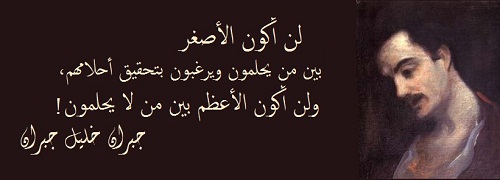 لن أكون الأصغر
بين من يحلمون ويرغبون بتحقيق أحلامهم،
ولن أكون الأعظم بين من لا يحلمون!
جبران خليل جبران